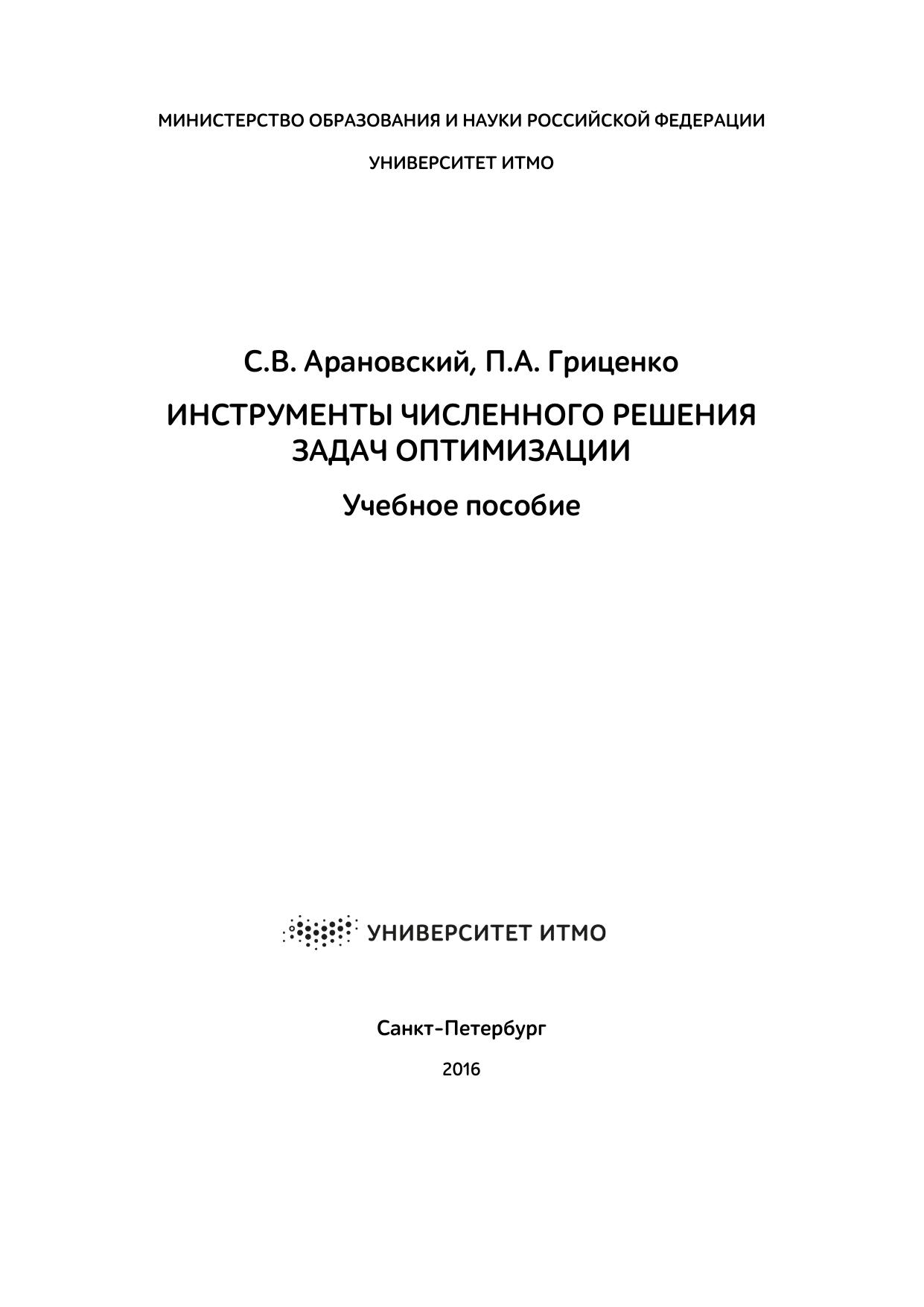 МИНИСТЕРСТВО ОБРАЗОВАНИЯ И НАУКИ РОССИЙСКОЙ ФЕДЕРАЦИИ

УНИВЕРСИТЕТ ИТМО

С.В. Арановский, П.А. Гриценко

ИНСТРУМЕНТЫ ЧИСЛЕННОГО РЕШЕНИЯ ЗАДАЧ ОПТИМИЗАЦИИ

Учебное пособие

УНИВЕРСИТЕТ ИТМО

Санкт-Петербург

2016